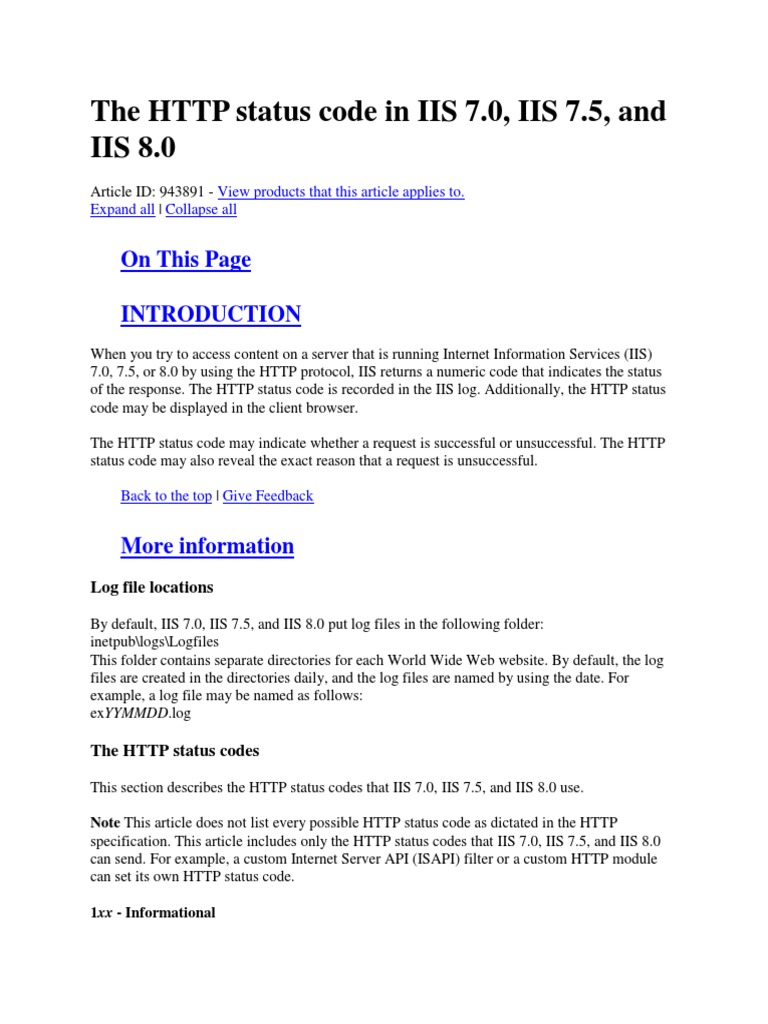 The HTTP status code in IIS 7.0, IIS 7.5, and IIS 8.0

Article ID: 943891 - View products that this article applies to.
Expand all | Collapse all

On This Page

INTRODUCTION

When you try to access content on a server that is running Internet Information Services (IIS) 7.0, 7.5, or 8.0 by using the HTTP protocol, IIS returns a numeric code that indicates the status of the response. The HTTP status code is recorded in the IIS log. Additionally, the HTTP status code may be displayed in the client browser.

The HTTP status code may indicate whether a request is successful or unsuccessful. The HTTP status code may also reveal the exact reason that a request is unsuccessful.

Back to the top | Give Feedback

More information

Log file locations

By default, IIS 7.0, IIS 7.5, and IIS 8.0 put log files in the following folder:
inetpub\logs\Logfiles
This folder contains separate directories for each World Wide Web website. By default, the log files are created in the directories daily, and the log files are named by using the date. For example, a log file may be named as follows:
exYYMMDD.log

The HTTP status codes

This section describes the HTTP status codes that IIS 7.0, IIS 7.5, and IIS 8.0 use.

Note This article does not list every possible HTTP status code as dictated in the HTTP specification. This article includes only the HTTP status codes that IIS 7.0, IIS 7.5, and IIS 8.0 can send. For example, a custom Internet Server API (ISAPI) filter or a custom HTTP module can set its own HTTP status code.

1xx - Informational